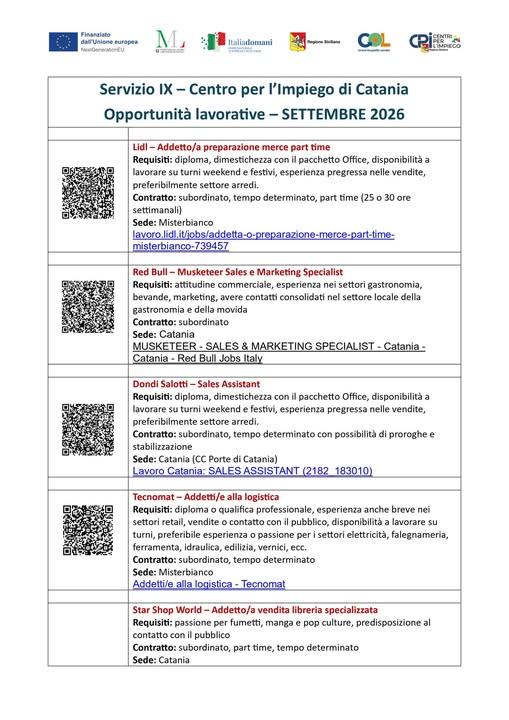 Finanziato dall'Unione europea NextGenerationEU

Italiadomani

Regione Siciliana

GOL

CPI CENTRI PER L'IMPIEGO

Servizio IX – Centro per l'Impiego di Catania
Opportunità lavorative – SETTEMBRE 2026

Lidl – Addetto/a preparazione merce part time
Requisiti: diploma, dimestichezza con il pacchetto Office, disponibilità a lavorare su turni weekend e festivi, esperienza pregressa nelle vendite, preferibilmente settore arredi.
Contratto: subordinato, tempo determinato, part time (25 o 30 ore settimanali)
Sede: Misterbianco
lavoro.lidl.it/jobs/addetta-o-preparazione-merce-part-time-misterbianco-739457

Red Bull – Musketeer Sales e Marketing Specialist
Requisiti: attitudine commerciale, esperienza nei settori gastronomia, bevande, marketing, avere contatti consolidati nel settore locale della gastronomia e della movida
Contratto: subordinato
Sede: Catania
MUSKETEER - SALES & MARKETING SPECIALIST - Catania - Catania - Red Bull Jobs Italy

Dondi Salotti – Sales Assistant
Requisiti: diploma, dimestichezza con il pacchetto Office, disponibilità a lavorare su turni weekend e festivi, esperienza pregressa nelle vendite, preferibilmente settore arredi.
Contratto: subordinato, tempo determinato con possibilità di proroghe e stabilizzazione
Sede: Catania (CC Porte di Catania)
Lavoro Catania: SALES ASSISTANT (2182_183010)

Tecnomat – Addetti/e alla logistica
Requisiti: diploma o qualifica professionale, esperienza anche breve nei settori retail, vendite o contatto con il pubblico, disponibilità a lavorare su turni, preferibile esperienza o passione per i settori elettricità, falegnameria, ferramenta, idraulica, edilizia, vernici, ecc.
Contratto: subordinato, tempo determinato
Sede: Misterbianco
Addetti/e alla logistica - Tecnomat

Star Shop World – Addetto/a vendita libreria specializzata
Requisiti: passione per fumetti, manga e pop culture, predisposizione al contatto con il pubblico
Contratto: subordinato, part time, tempo determinato
Sede: Catania